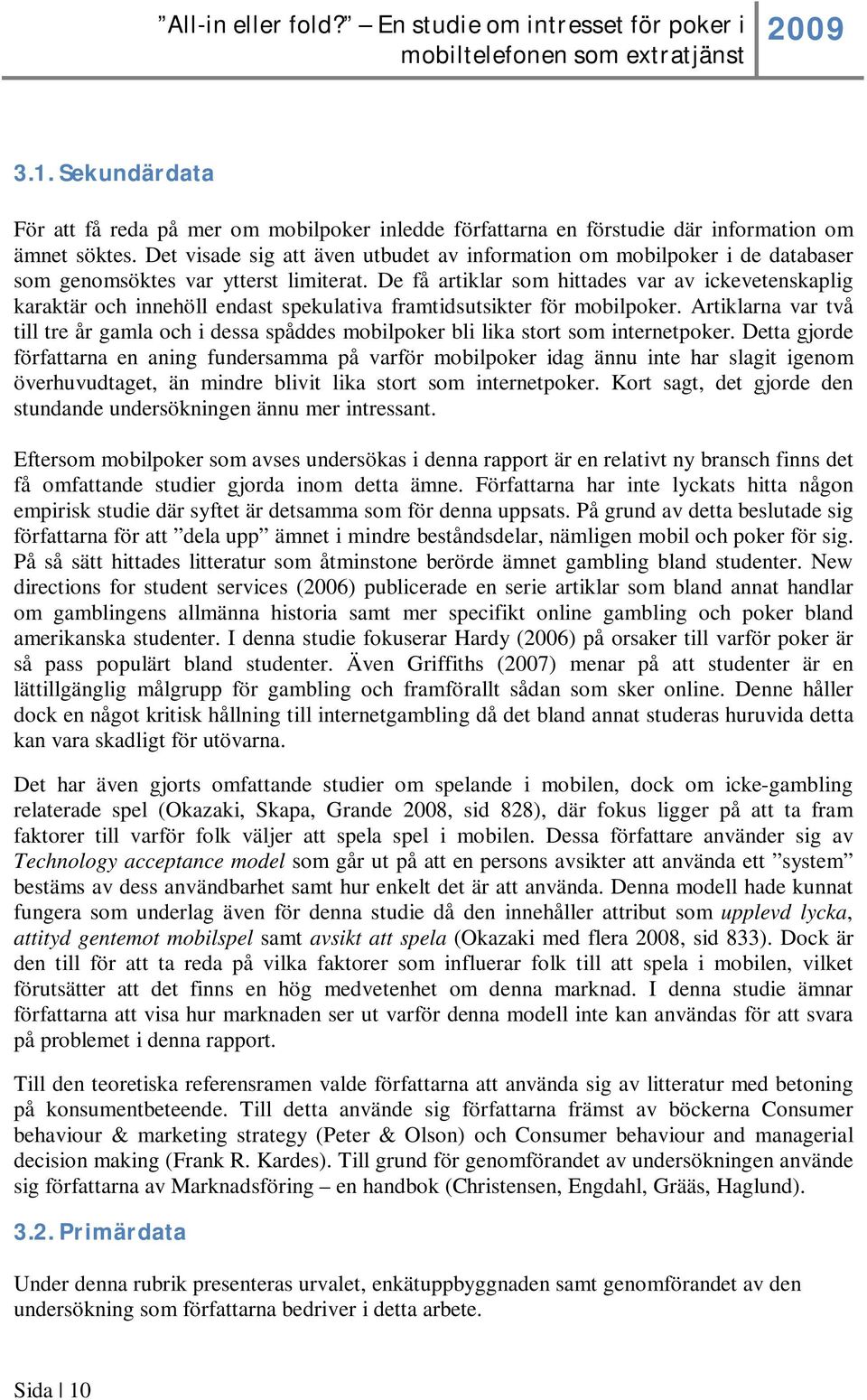 ”All-in eller fold?” – En studie om intresset för poker i mobiltelefonen som extratjänst 2009

3.1. Sekundärdata

För att få reda på mer om mobilpoker inledde författarna en förstudie där information om ämnet söktes. Det visade sig att även utbudet av information om mobilpoker i de databaser som genomsöktes var ytterst limiterat. De få artiklar som hittades var av ickevetenskaplig karaktär och innehöll endast spekulativa framtidsutsikter för mobilpoker. Artiklarna var två till tre år gamla och i dessa spåddes mobilpoker bli lika stort som internetpoker. Detta gjorde författarna en aning fundersamma på varför mobilpoker idag ännu inte har slagit igenom överhuvudtaget, än mindre blivit lika stort som internetpoker. Kort sagt, det gjorde den stundande undersökningen ännu mer intressant.

Eftersom mobilpoker som avses undersökas i denna rapport är en relativt ny bransch finns det få omfattande studier gjorda inom detta ämne. Författarna har inte lyckats hitta någon empirisk studie där syftet är detsamma som för denna uppsats. På grund av detta beslutade sig författarna för att ”dela upp” ämnet i mindre beståndsdelar, nämligen mobil och poker för sig. På så sätt hittades litteratur som åtminstone berörde ämnet gambling bland studenter. New directions for student services (2006) publicerade en serie artiklar som bland annat handlar om gamblingens allmänna historia samt mer specifikt online gambling och poker bland amerikanska studenter. I denna studie fokuserar Hardy (2006) på orsaker till varför poker är så pass populärt bland studenter. Även Griffiths (2007) menar på att studenter är en lättillgänglig målgrupp för gambling och framförallt sådan som sker online. Denne håller dock en något kritisk hållning till internetgambling då det bland annat studeras huruvida detta kan vara skadligt för utövarna.

Det har även gjorts omfattande studier om spelande i mobilen, dock om icke-gambling relaterade spel (Okazaki, Skapa, Grande 2008, sid 828), där fokus ligger på att ta fram faktorer till varför folk väljer att spela spel i mobilen. Dessa författare använder sig av Technology acceptance model som går ut på att en persons avsikter att använda ett ”system” bestäms av dess användbarhet samt hur enkelt det är att använda. Denna modell hade kunnat fungera som underlag även för denna studie då den innehåller attribut som upplevd lycka, attityd gentemot mobilspel samt avsikt att spela (Okazaki med flera 2008, sid 833). Dock är den till för att ta reda på vilka faktorer som influerar folk till att spela i mobilen, vilket förutsätter att det finns en hög medvetenhet om denna marknad. I denna studie ämnar författarna att visa hur marknaden ser ut varför denna modell inte kan användas för att svara på problemet i denna rapport.

Till den teoretiska referensramen valde författarna att använda sig av litteratur med betoning på konsumentbeteende. Till detta använde sig författarna främst av böckerna Consumer behaviour & marketing strategy (Peter & Olson) och Consumer behaviour and managerial decision making (Frank R. Kardes). Till grund för genomförandet av undersökningen använde sig författarna av Marknadsföring – en handbok (Christensen, Engdahl, Grääs, Haglund).

3.2. Primärdata

Under denna rubrik presenteras urvalet, enkätuppbyggnaden samt genomförandet av den undersökning som författarna bedriver i detta arbete.

Sida | 10